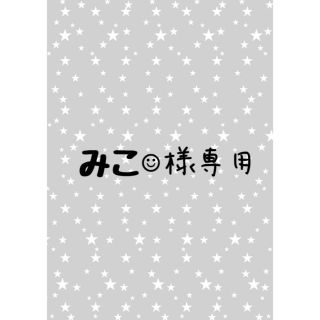 みこ☺様専用